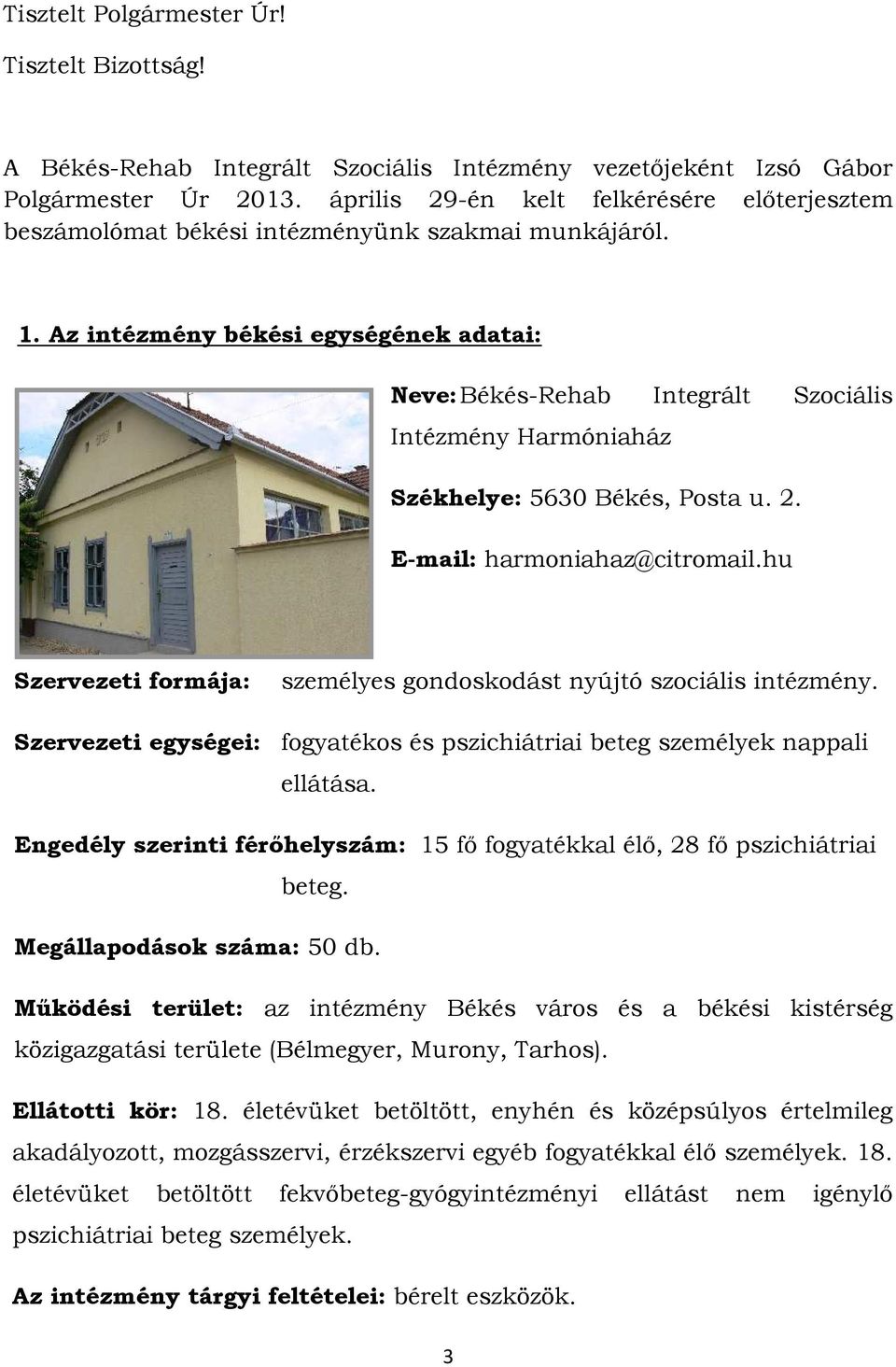 Tisztelt Polgármester Úr!

Tisztelt Bizottság!

A Békés-Rehab Integrált Szociális Intézmény vezetőjeként Izsó Gábor Polgármester Úr 2013. április 29-én kelt felkérésére előterjesztem beszámolómat békési intézményünk szakmai munkájáról.

1. Az intézmény békési egységének adatai:

Neve: Békés-Rehab Integrált Szociális Intézmény Harmóniaház

Székhelye: 5630 Békés, Posta u. 2.

E-mail: harmoniahaz@citromail.hu

Szervezeti formája: személyes gondoskodást nyújtó szociális intézmény.

Szervezeti egységei: fogyatékos és pszichiátriai beteg személyek nappali ellátása.

Engedély szerinti férőhelyszám: 15 fő fogyatékkal élő, 28 fő pszichiátriai beteg.

Megállapodások száma: 50 db.

Működési terület: az intézmény Békés város és a békési kistérség közigazgatási területe (Bélmegyer, Murony, Tarhos).

Ellátotti kör: 18. életévüket betöltött, enyhén és középsúlyos értelmileg akadályozott, mozgásszervi, érzékszervi egyéb fogyatékkal élő személyek. 18. életévüket betöltött fekvőbeteg-gyógyintézményi ellátást nem igénylő pszichiátriai beteg személyek.

Az intézmény tárgyi feltételei: bérelt eszközök.

3